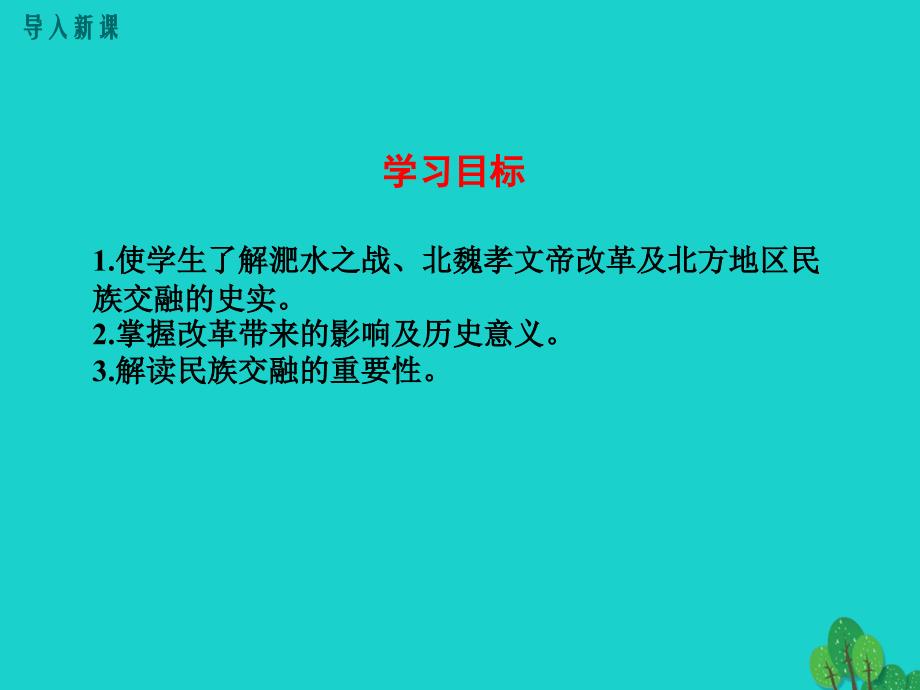 导入新课

学习目标

1.使学生了解淝水之战、北魏孝文帝改革及北方地区民族交融的史实。
2.掌握改革带来的影响及历史意义。
3.解读民族交融的重要性。